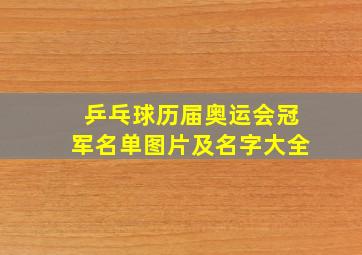 乒乓球历届奥运会冠军名单图片及名字大全